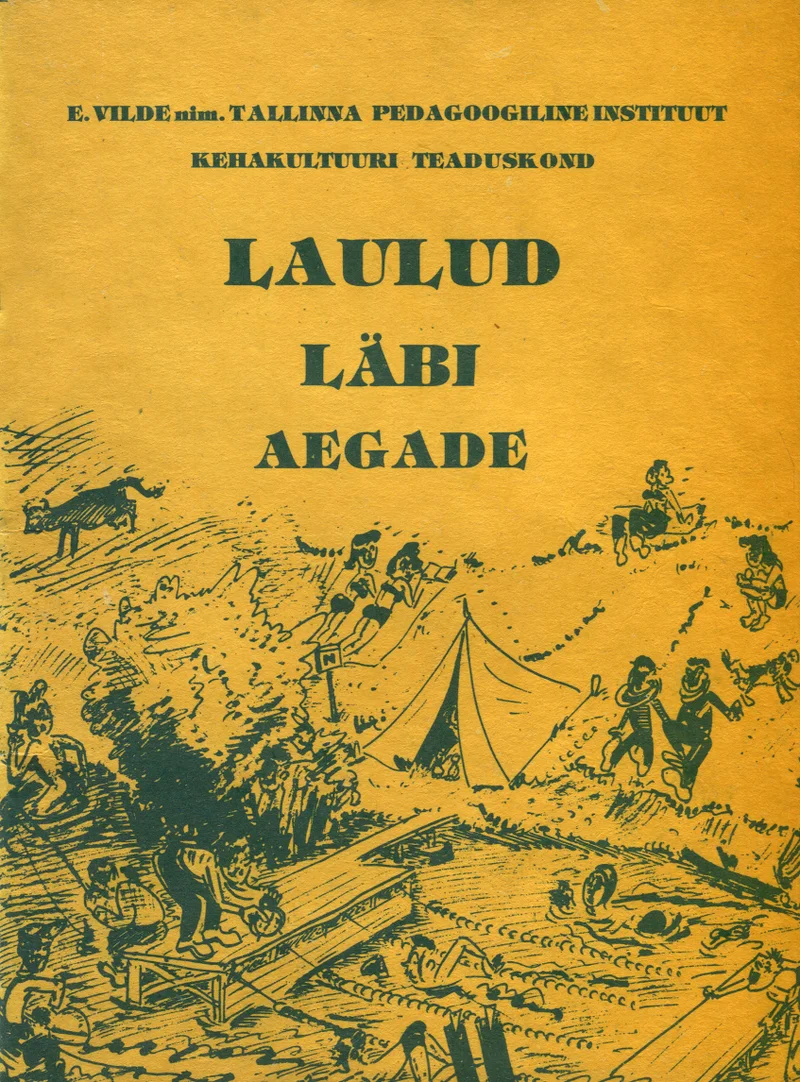 E. VILDE nim. TALLINNA PEDAGOOGILINE INSTITUUT

KEHAKULTUURI TEADUSKOND

LAULUD

LÄBI

AEGADE